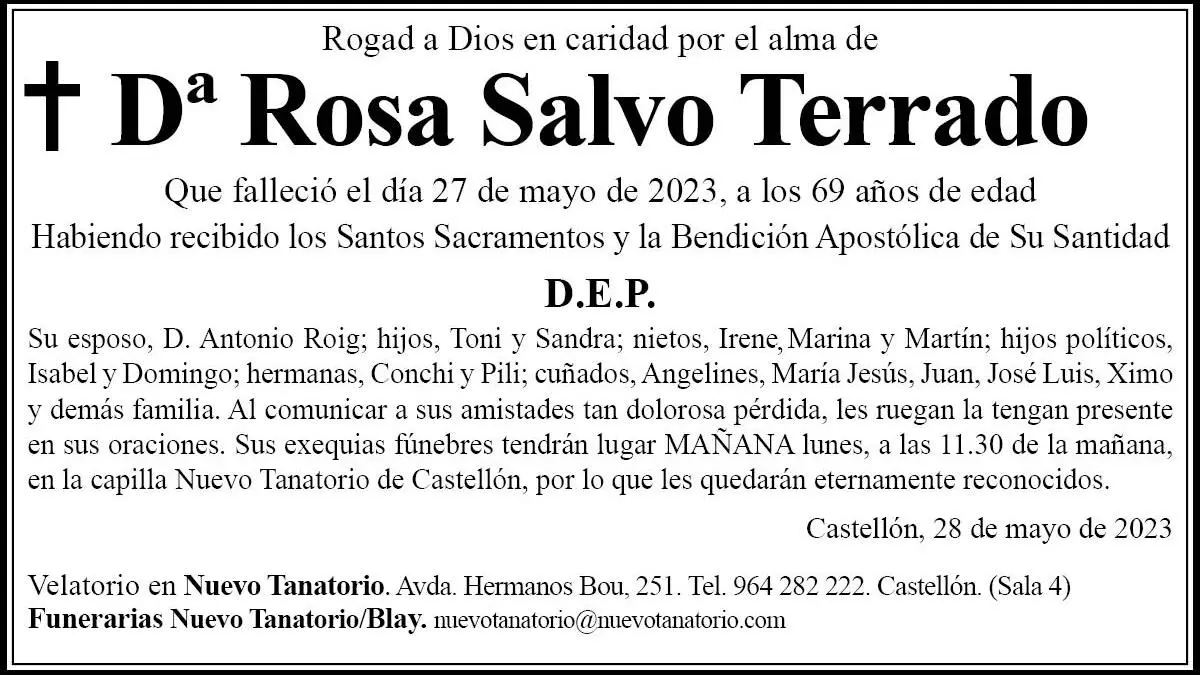 Rogad a Dios en caridad por el alma de

† Dª Rosa Salvo Terrado

Que falleció el día 27 de mayo de 2023, a los 69 años de edad
Habiendo recibido los Santos Sacramentos y la Bendición Apostólica de Su Santidad

D.E.P.

Su esposo, D. Antonio Roig; hijos, Toni y Sandra; nietos, Irene, Marina y Martín; hijos políticos, Isabel y Domingo; hermanas, Conchi y Pili; cuñados, Angelines, María Jesús, Juan, José Luis, Ximo y demás familia. Al comunicar a sus amistades tan dolorosa pérdida, les ruegan la tengan presente en sus oraciones. Sus exequias fúnebres tendrán lugar MAÑANA lunes, a las 11.30 de la mañana, en la capilla Nuevo Tanatorio de Castellón, por lo que les quedarán eternamente reconocidos.

Castellón, 28 de mayo de 2023

Velatorio en Nuevo Tanatorio. Avda. Hermanos Bou, 251. Tel. 964 282 222. Castellón. (Sala 4)
Funerarias Nuevo Tanatorio/Blay. nuevotanatorio@nuevotanatorio.com